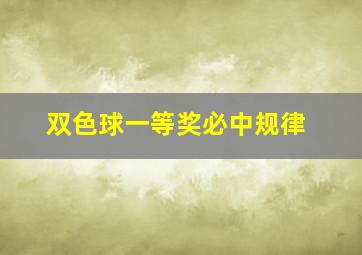 双色球一等奖必中规律